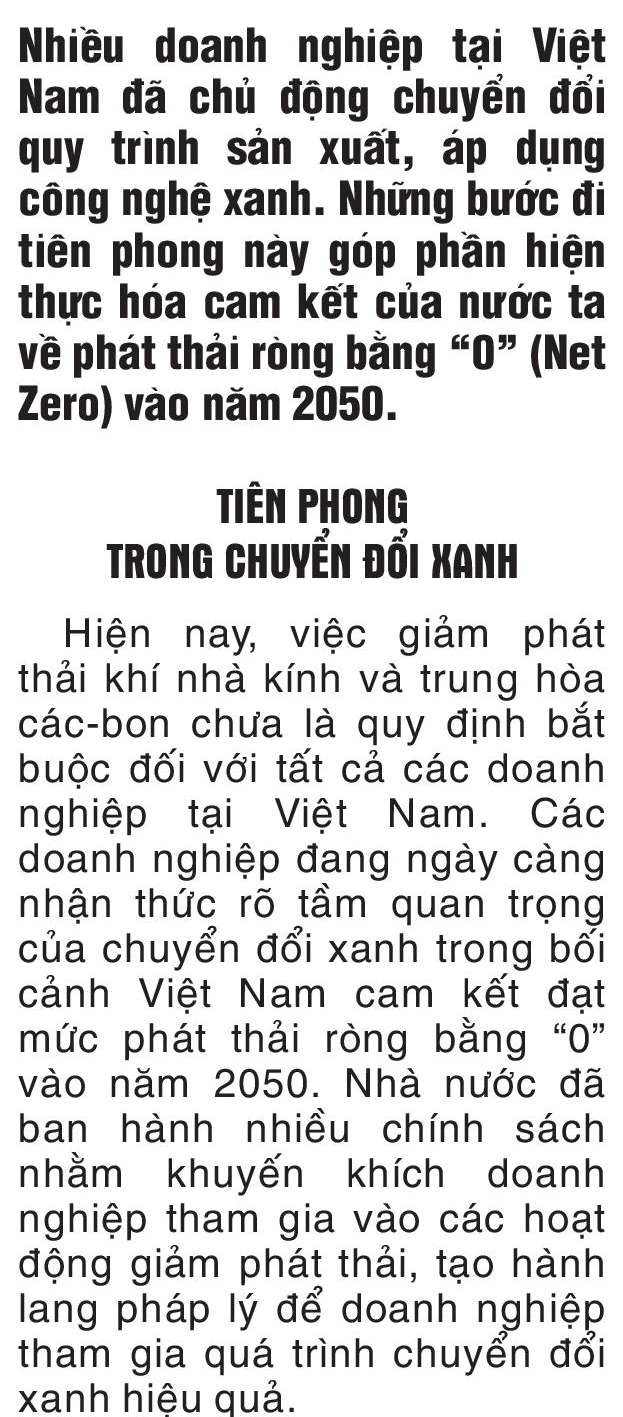 Nhiều doanh nghiệp tại Việt Nam đã chủ động chuyển đổi quy trình sản xuất, áp dụng công nghệ xanh. Những bước đi tiên phong này góp phần hiện thực hóa cam kết của nước ta về phát thải ròng bằng “0” (Net Zero) vào năm 2050.

TIÊN PHONG
TRONG CHUYỂN ĐỔI XANH

Hiện nay, việc giảm phát thải khí nhà kính và trung hòa các-bon chưa là quy định bắt buộc đối với tất cả các doanh nghiệp tại Việt Nam. Các doanh nghiệp đang ngày càng nhận thức rõ tầm quan trọng của chuyển đổi xanh trong bối cảnh Việt Nam cam kết đạt mức phát thải ròng bằng “0” vào năm 2050. Nhà nước đã ban hành nhiều chính sách nhằm khuyến khích doanh nghiệp tham gia vào các hoạt động giảm phát thải, tạo hành lang pháp lý để doanh nghiệp tham gia quá trình chuyển đổi xanh hiệu quả.